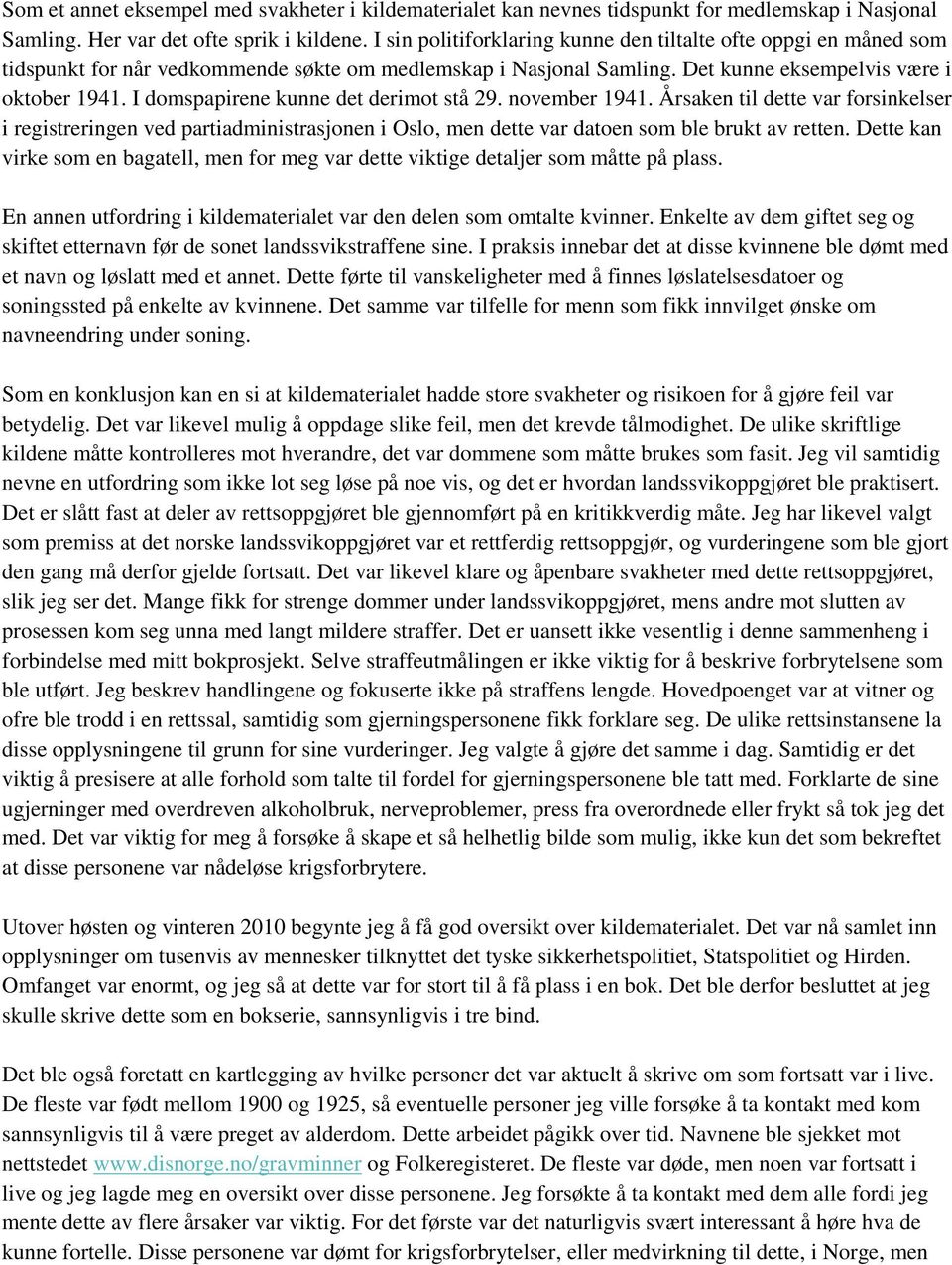 Som et annet eksempel med svakheter i kildematerialet kan nevnes tidspunkt for medlemskap i Nasjonal Samling. Her var det ofte sprik i kildene. I sin politiforklaring kunne den tiltalte ofte oppgi en måned som tidspunkt for når vedkommende søkte om medlemskap i Nasjonal Samling. Det kunne eksempelvis være i oktober 1941. I domspapirene kunne det derimot stå 29. november 1941. Årsaken til dette var forsinkelser i registreringen ved partiadministrasjonen i Oslo, men dette var datoen som ble brukt av retten. Dette kan virke som en bagatell, men for meg var dette viktige detaljer som måtte på plass.

En annen utfordring i kildematerialet var den delen som omtalte kvinner. Enkelte av dem giftet seg og skiftet etternavn før de sonet landssvikstraffene sine. I praksis innebar det at disse kvinnene ble dømt med et navn og løslatt med et annet. Dette førte til vanskeligheter med å finnes løslatelsesdatoer og soningssted på enkelte av kvinnene. Det samme var tilfelle for menn som fikk innvilget ønske om navneendring under soning.

Som en konklusjon kan en si at kildematerialet hadde store svakheter og risikoen for å gjøre feil var betydelig. Det var likevel mulig å oppdage slike feil, men det krevde tålmodighet. De ulike skriftlige kildene måtte kontrolleres mot hverandre, det var dommene som måtte brukes som fasit. Jeg vil samtidig nevne en utfordring som ikke lot seg løse på noe vis, og det er hvordan landssvikoppgjøret ble praktisert. Det er slått fast at deler av rettsoppgjøret ble gjennomført på en kritikkverdig måte. Jeg har likevel valgt som premiss at det norske landssvikoppgjøret var et rettferdig rettsoppgjør, og vurderingene som ble gjort den gang må derfor gjelde fortsatt. Det var likevel klare og åpenbare svakheter med dette rettsoppgjøret, slik jeg ser det. Mange fikk for strenge dommer under landssvikoppgjøret, mens andre mot slutten av prosessen kom seg unna med langt mildere straffer. Det er uansett ikke vesentlig i denne sammenheng i forbindelse med mitt bokprosjekt. Selve straffeutmålingen er ikke viktig for å beskrive forbrytelsene som ble utført. Jeg beskrev handlingene og fokuserte ikke på straffens lengde. Hovedpoenget var at vitner og ofre ble trodd i en rettssal, samtidig som gjerningspersonene fikk forklare seg. De ulike rettsinstansene la disse opplysningene til grunn for sine vurderinger. Jeg valgte å gjøre det samme i dag. Samtidig er det viktig å presisere at alle forhold som talte til fordel for gjerningspersonene ble tatt med. Forklarte de sine ugjerninger med overdreven alkoholbruk, nerveproblemer, press fra overordnede eller frykt så tok jeg det med. Det var viktig for meg å forsøke å skape et så helhetlig bilde som mulig, ikke kun det som bekreftet at disse personene var nådeløse krigsforbrytere.

Utover høsten og vinteren 2010 begynte jeg å få god oversikt over kildematerialet. Det var nå samlet inn opplysninger om tusenvis av mennesker tilknyttet det tyske sikkerhetspolitiet, Statspolitiet og Hirden. Omfanget var enormt, og jeg så at dette var for stort til å få plass i en bok. Det ble derfor besluttet at jeg skulle skrive dette som en bokserie, sannsynligvis i tre bind.

Det ble også foretatt en kartlegging av hvilke personer det var aktuelt å skrive om som fortsatt var i live. De fleste var født mellom 1900 og 1925, så eventuelle personer jeg ville forsøke å ta kontakt med kom sannsynligvis til å være preget av alderdom. Dette arbeidet pågikk over tid. Navnene ble sjekket mot nettstedet www.disnorge.no/gravminner og Folkeregisteret. De fleste var døde, men noen var fortsatt i live og jeg lagde meg en oversikt over disse personene. Jeg forsøkte å ta kontakt med dem alle fordi jeg mente dette av flere årsaker var viktig. For det første var det naturligvis svært interessant å høre hva de kunne fortelle. Disse personene var dømt for krigsforbrytelser, eller medvirkning til dette, i Norge, men